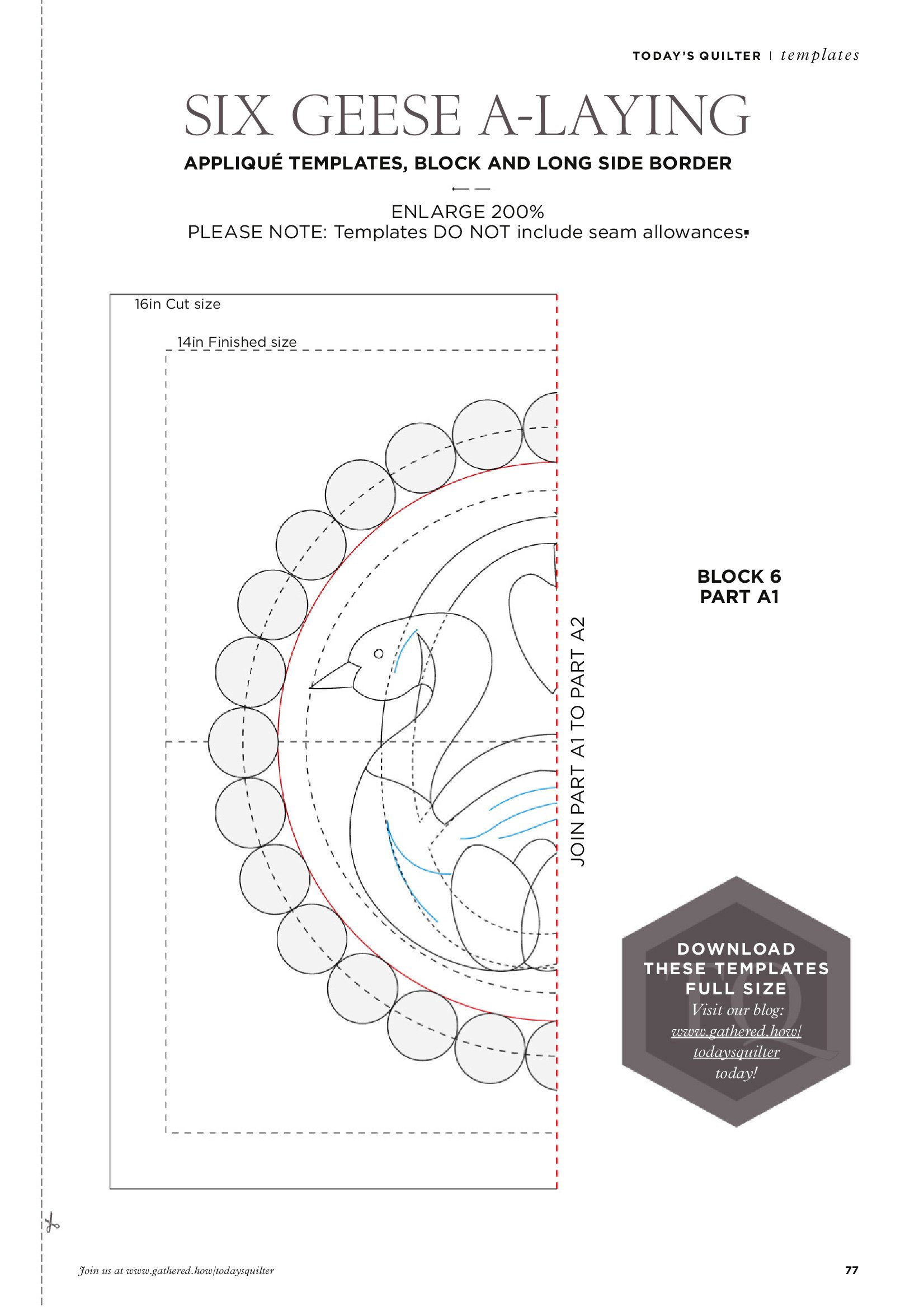 TODAY'S QUILTER | templates

SIX GEESE A-LAYING

APPLIQUÉ TEMPLATES, BLOCK AND LONG SIDE BORDER

ENLARGE 200%
PLEASE NOTE: Templates DO NOT include seam allowances.

16in Cut size

14in Finished size

JOIN PART A1 TO PART A2

BLOCK 6
PART A1

DOWNLOAD THESE TEMPLATES FULL SIZE
Visit our blog: www.gathered.how/todaysquilter today!

Join us at www.gathered.how/todaysquilter

77